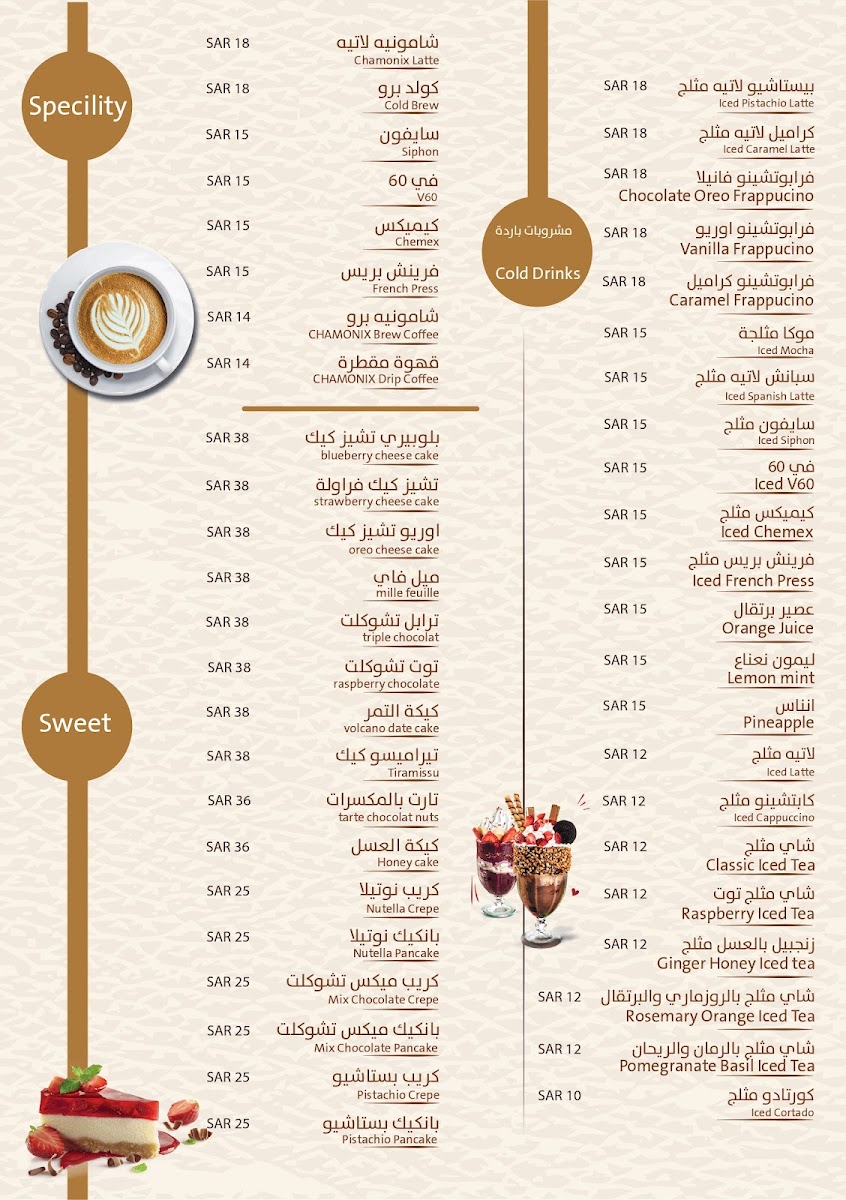 Specility

شامونيه لاتيه
Chamonix Latte
SAR 18

كولد برو
Cold Brew
SAR 18

سايفون
Siphon
SAR 15

في 60
V60
SAR 15

كيميكس
Chemex
SAR 15

فرينش بريس
French Press
SAR 15

شامونيه برو
CHAMONIX Brew Coffee
SAR 14

قهوة مقطرة
CHAMONIX Drip Coffee
SAR 14

Sweet

بلوبيري تشيز كيك
blueberry cheese cake
SAR 38

تشيز كيك فراولة
strawberry cheese cake
SAR 38

اوريو تشيز كيك
oreo cheese cake
SAR 38

ميل فاي
mille feuille
SAR 38

ترابل تشوكلت
triple chocolat
SAR 38

توت تشوكلت
raspberry chocolate
SAR 38

كيكة التمر
volcano date cake
SAR 38

تيراميسو كيك
Tiramissu
SAR 38

تارت بالمكسرات
tarte chocolat nuts
SAR 36

كيكة العسل
Honey cake
SAR 36

كريب نوتيلا
Nutella Crepe
SAR 25

بانكيك نوتيلا
Nutella Pancake
SAR 25

كريب ميكس تشوكلت
Mix Chocolate Crepe
SAR 25

بانكيك ميكس تشوكلت
Mix Chocolate Pancake
SAR 25

كريب بستاشيو
Pistachio Crepe
SAR 25

بانكيك بستاشيو
Pistachio Pancake
SAR 25

مشروبات باردة
Cold Drinks

بيستاشيو لاتيه مثلج
Iced Pistachio Latte
SAR 18

كراميل لاتيه مثلج
Iced Caramel Latte
SAR 18

فرابوتشينو فانيلا
Chocolate Oreo Frappucino
SAR 18

فرابوتشينو اوريو
Vanilla Frappucino
SAR 18

فرابوتشينو كراميل
Caramel Frappucino
SAR 18

موكا مثلجة
Iced Mocha
SAR 15

سبانش لاتيه مثلج
Iced Spanish Latte
SAR 15

سايفون مثلج
Iced Siphon
SAR 15

في 60
Iced V60
SAR 15

كيميكس مثلج
Iced Chemex
SAR 15

فرينش بريس مثلج
Iced French Press
SAR 15

عصير برتقال
Orange Juice
SAR 15

ليمون نعناع
Lemon mint
SAR 15

اناناس
Pineapple
SAR 15

لاتيه مثلج
Iced Latte
SAR 12

كابتشينو مثلج
Iced Cappuccino
SAR 12

شاي مثلج
Classic Iced Tea
SAR 12

شاي مثلج توت
Raspberry Iced Tea
SAR 12

زنجبيل بالعسل مثلج
Ginger Honey Iced tea
SAR 12

شاي مثلج بالروزماري والبرتقال
Rosemary Orange Iced Tea
SAR 12

شاي مثلج بالرمان والريحان
Pomegranate Basil Iced Tea
SAR 12

كورتادو مثلج
Iced Cortado
SAR 10